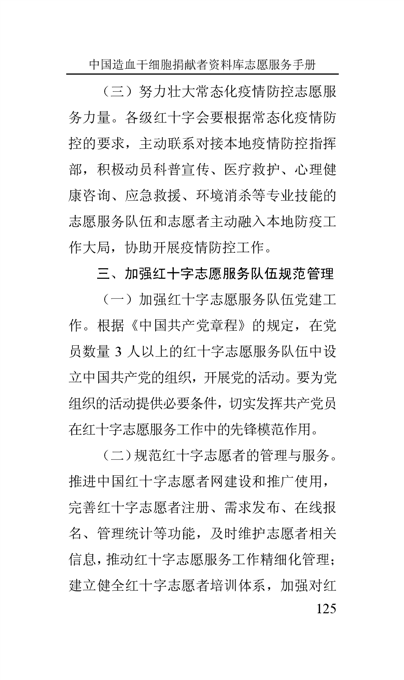 中国造血干细胞捐献者资料库志愿服务手册

（三）努力壮大常态化疫情防控志愿服务力量。各级红十字会要根据常态化疫情防控的要求，主动联系对接本地疫情防控指挥部，积极动员科普宣传、医疗救护、心理健康咨询、应急救援、环境消杀等专业技能的志愿服务队伍和志愿者主动融入本地防疫工作大局，协助开展疫情防控工作。

三、加强红十字志愿服务队伍规范管理

（一）加强红十字志愿服务队伍党建工作。根据《中国共产党章程》的规定，在党员数量 3 人以上的红十字志愿服务队伍中设立中国共产党的组织，开展党的活动。要为党组织的活动提供必要条件，切实发挥共产党员在红十字志愿服务工作中的先锋模范作用。

（二）规范红十字志愿者的管理与服务。推进中国红十字志愿者网建设和推广使用，完善红十字志愿者注册、需求发布、在线报名、管理统计等功能，及时维护志愿者相关信息，推动红十字志愿服务工作精细化管理；建立健全红十字志愿者培训体系，加强对红

125